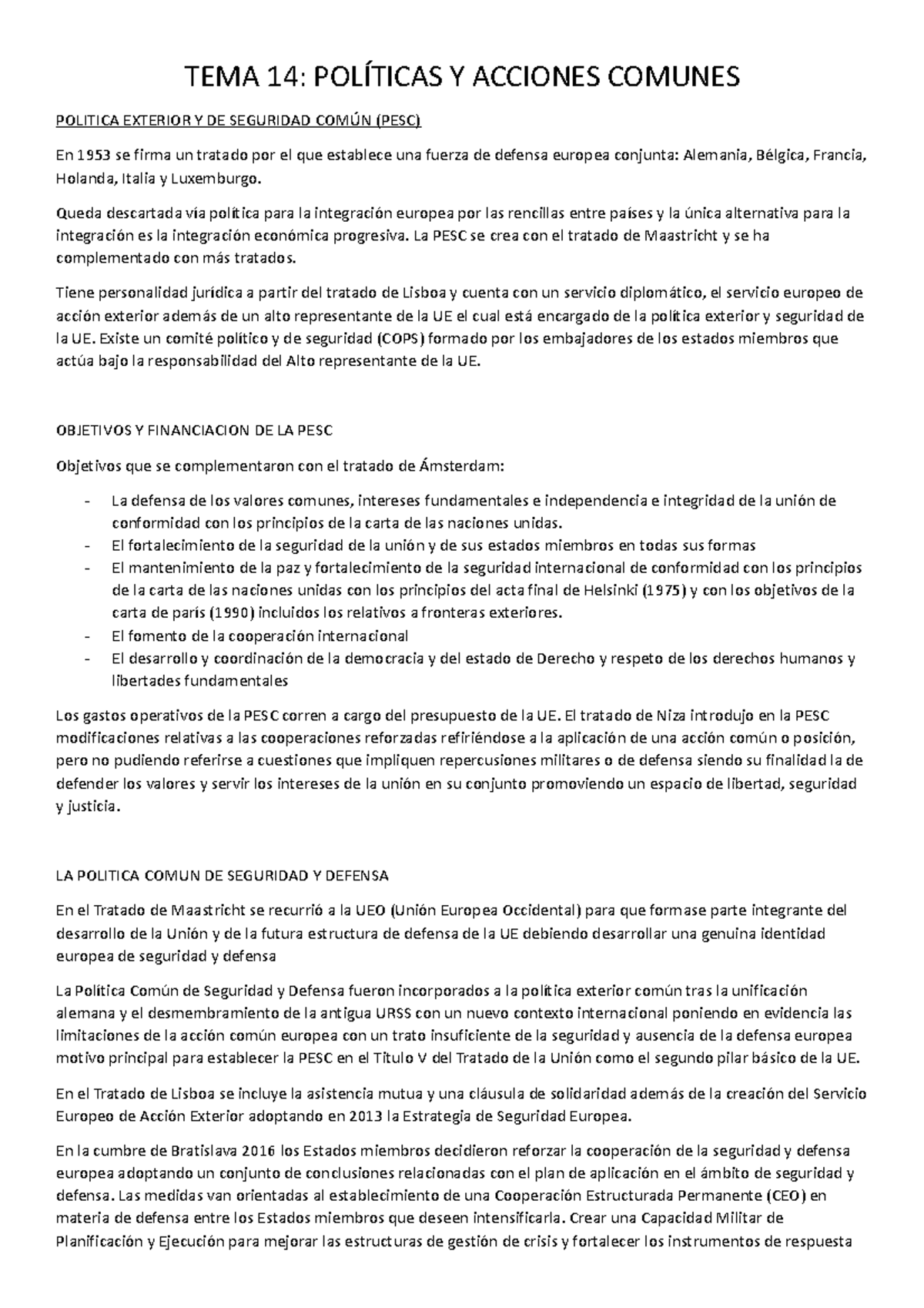 TEMA 14: POLÍTICAS Y ACCIONES COMUNES

POLITICA EXTERIOR Y DE SEGURIDAD COMÚN (PESC)

En 1953 se firma un tratado por el que establece una fuerza de defensa europea conjunta: Alemania, Bélgica, Francia, Holanda, Italia y Luxemburgo.

Queda descartada vía política para la integración europea por las rencillas entre países y la única alternativa para la integración es la integración económica progresiva. La PESC se crea con el tratado de Maastricht y se ha complementado con más tratados.

Tiene personalidad jurídica a partir del tratado de Lisboa y cuenta con un servicio diplomático, el servicio europeo de acción exterior además de un alto representante de la UE el cual está encargado de la política exterior y seguridad de la UE. Existe un comité político y de seguridad (COPS) formado por los embajadores de los estados miembros que actúa bajo la responsabilidad del Alto representante de la UE.

OBJETIVOS Y FINANCIACION DE LA PESC

Objetivos que se complementaron con el tratado de Ámsterdam:

- La defensa de los valores comunes, intereses fundamentales e independencia e integridad de la unión de conformidad con los principios de la carta de las naciones unidas.
- El fortalecimiento de la seguridad de la unión y de sus estados miembros en todas sus formas
- El mantenimiento de la paz y fortalecimiento de la seguridad internacional de conformidad con los principios de la carta de las naciones unidas con los principios del acta final de Helsinki (1975) y con los objetivos de la carta de parís (1990) incluidos los relativos a fronteras exteriores.
- El fomento de la cooperación internacional
- El desarrollo y coordinación de la democracia y del estado de Derecho y respeto de los derechos humanos y libertades fundamentales

Los gastos operativos de la PESC corren a cargo del presupuesto de la UE. El tratado de Niza introdujo en la PESC modificaciones relativas a las cooperaciones reforzadas refiriéndose a la aplicación de una acción común o posición, pero no pudiendo referirse a cuestiones que impliquen repercusiones militares o de defensa siendo su finalidad la de defender los valores y servir los intereses de la unión en su conjunto promoviendo un espacio de libertad, seguridad y justicia.

LA POLITICA COMUN DE SEGURIDAD Y DEFENSA

En el Tratado de Maastricht se recurrió a la UEO (Unión Europea Occidental) para que formase parte integrante del desarrollo de la Unión y de la futura estructura de defensa de la UE debiendo desarrollar una genuina identidad europea de seguridad y defensa

La Política Común de Seguridad y Defensa fueron incorporados a la política exterior común tras la unificación alemana y el desmembramiento de la antigua URSS con un nuevo contexto internacional poniendo en evidencia las limitaciones de la acción común europea con un trato insuficiente de la seguridad y ausencia de la defensa europea motivo principal para establecer la PESC en el Titulo V del Tratado de la Unión como el segundo pilar básico de la UE.

En el Tratado de Lisboa se incluye la asistencia mutua y una cláusula de solidaridad además de la creación del Servicio Europeo de Acción Exterior adoptando en 2013 la Estrategia de Seguridad Europea.

En la cumbre de Bratislava 2016 los Estados miembros decidieron reforzar la cooperación de la seguridad y defensa europea adoptando un conjunto de conclusiones relacionadas con el plan de aplicación en el ámbito de seguridad y defensa. Las medidas van orientadas al establecimiento de una Cooperación Estructurada Permanente (CEO) en materia de defensa entre los Estados miembros que deseen intensificarla. Crear una Capacidad Militar de Planificación y Ejecución para mejorar las estructuras de gestión de crisis y fortalecer los instrumentos de respuesta